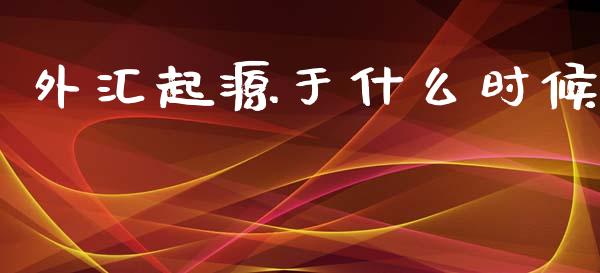 外汇起源于什么时候